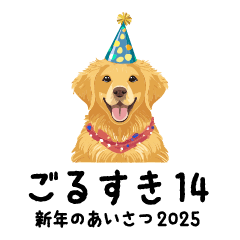 ごるすき14
新年のあいさつ2025